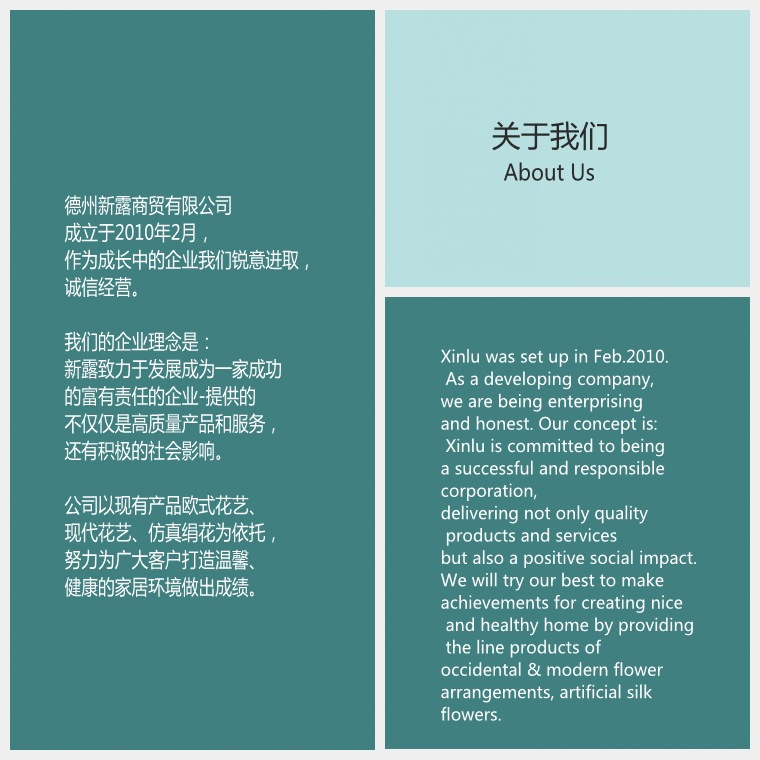 德州新露商贸有限公司
成立于2010年2月，
作为成长中的企业我们锐意进取，
诚信经营。

我们的企业理念是：
新露致力于发展成为一家成功
的富有责任的企业-提供的
不仅仅是高质量产品和服务，
还有积极的社会影响。

公司以现有产品欧式花艺、
现代花艺、仿真绢花为依托，
努力为广大客户打造温馨、
健康的家居环境做出成绩。

关于我们
About Us

Xinlu was set up in Feb.2010. As a developing company, we are being enterprising and honest. Our concept is: Xinlu is committed to being a successful and responsible corporation, delivering not only quality products and services but also a positive social impact. We will try our best to make achievements for creating nice and healthy home by providing the line products of occidental & modern flower arrangements, artificial silk flowers.